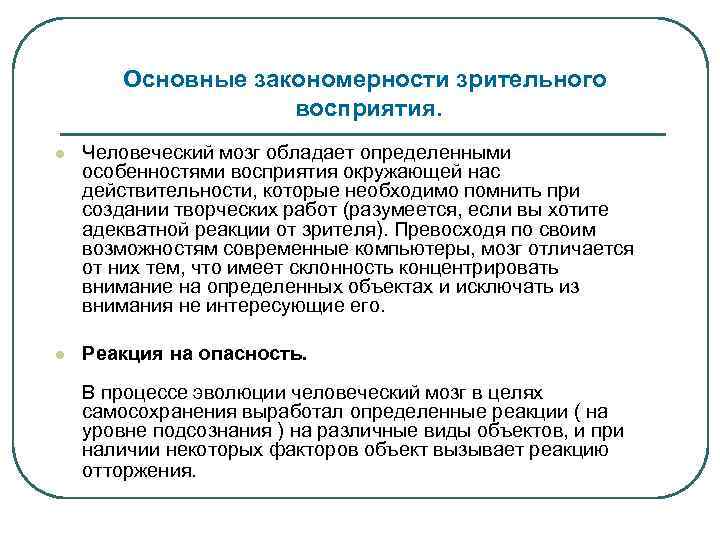 Основные закономерности зрительного восприятия.

Человеческий мозг обладает определенными особенностями восприятия окружающей нас действительности, которые необходимо помнить при создании творческих работ (разумеется, если вы хотите адекватной реакции от зрителя). Превосходя по своим возможностям современные компьютеры, мозг отличается от них тем, что имеет склонность концентрировать внимание на определенных объектах и исключать из внимания не интересующие его.

Реакция на опасность.

В процессе эволюции человеческий мозг в целях самосохранения выработал определенные реакции ( на уровне подсознания ) на различные виды объектов, и при наличии некоторых факторов объект вызывает реакцию отторжения.